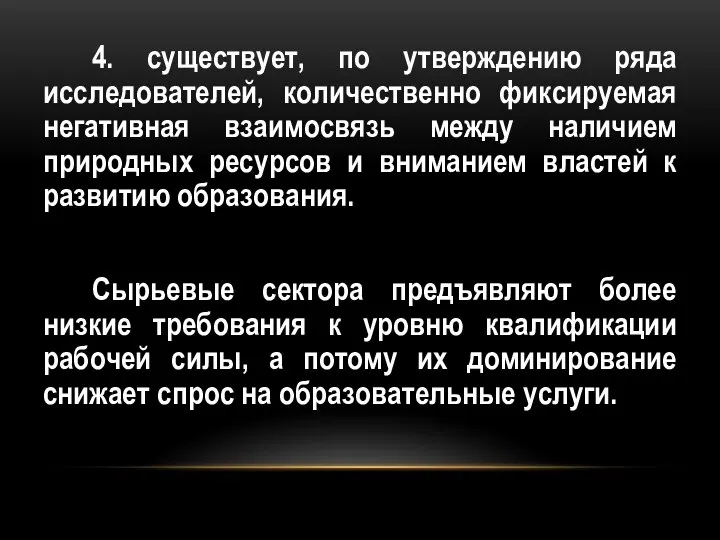 4. существует, по утверждению ряда исследователей, количественно фиксируемая негативная взаимосвязь между наличием природных ресурсов и вниманием властей к развитию образования.

Сырьевые сектора предъявляют более низкие требования к уровню квалификации рабочей силы, а потому их доминирование снижает спрос на образовательные услуги.